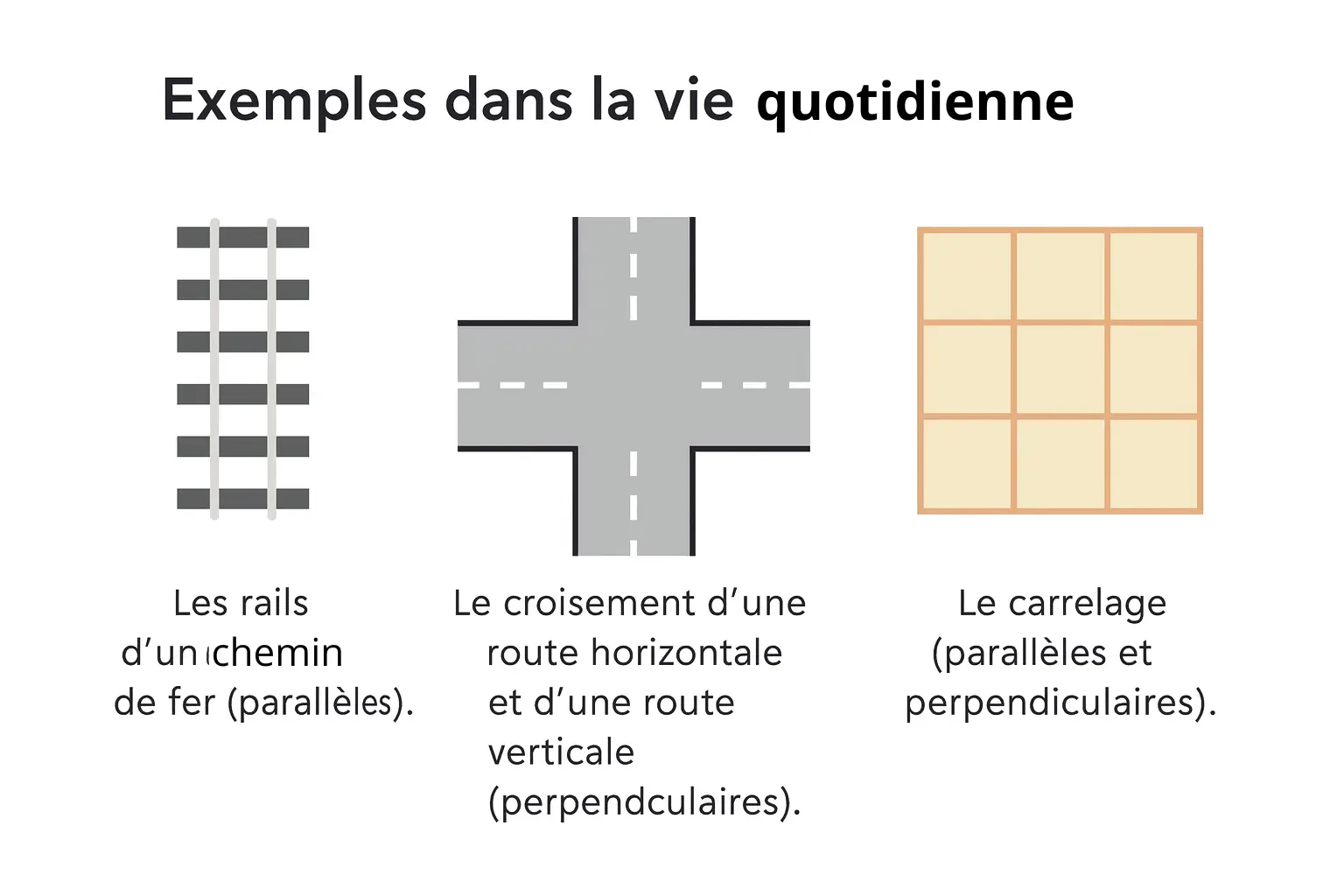 Exemples dans la vie quotidienne

Les rails d'un chemin de fer (parallèles).

Le croisement d'une route horizontale et d'une route verticale (perpendculaires).

Le carrelage (parallèles et perpendiculaires).